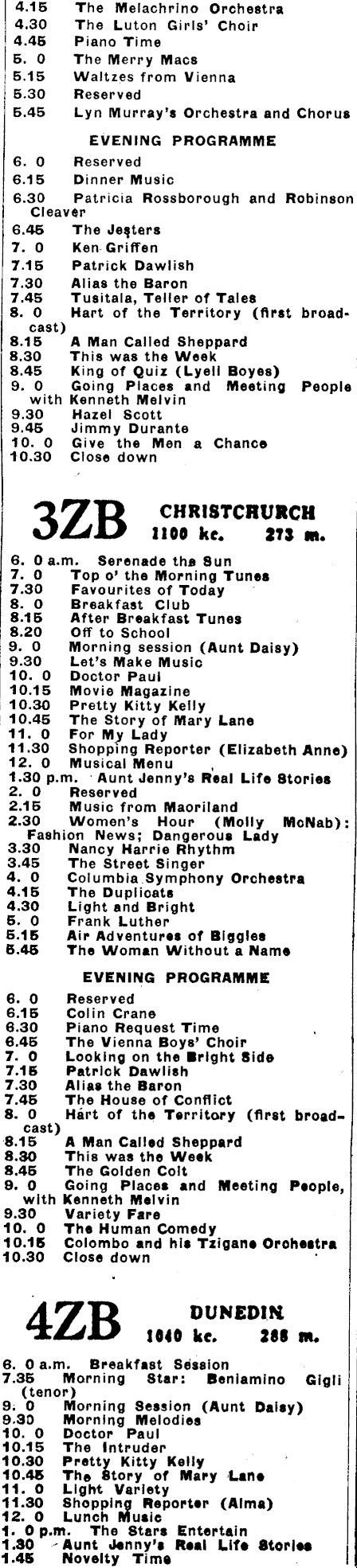 4.15 The Melachrino Orchestra
4.30 The Luton Girls' Choir
4.45 Piano Time
5. 0 The Merry Macs
5.15 Waltzes from Vienna
5.30 Reserved
5.45 Lyn Murray's Orchestra and Chorus

EVENING PROGRAMME

6. 0 Reserved
6.15 Dinner Music
6.30 Patricia Rossborough and Robinson Cleaver
6.45 The Jesters
7. 0 Ken Griffen
7.15 Patrick Dawlish
7.30 Alias the Baron
7.45 Tusitala, Teller of Tales
8. 0 Hart of the Territory (first broadcast)
8.15 A Man Called Sheppard
8.30 This was the Week
8.45 King of Quiz (Lyell Boyes)
9. 0 Going Places and Meeting People with Kenneth Melvin
9.30 Hazel Scott
9.45 Jimmy Durante
10. 0 Give the Men a Chance
10.30 Close down

3ZB CHRISTCHURCH 1100 kc. 273 m.

6. 0 a.m. Serenade the Sun
7. 0 Top o' the Morning Tunes
7.30 Favourites of Today
8. 0 Breakfast Club
8.15 After Breakfast Tunes
8.20 Off to School
9. 0 Morning session (Aunt Daisy)
9.30 Let's Make Music
10. 0 Doctor Paul
10.15 Movie Magazine
10.30 Pretty Kitty Kelly
10.45 The Story of Mary Lane
11. 0 For My Lady
11.30 Shopping Reporter (Elizabeth Anne)
12. 0 Musical Menu
1.30 p.m. Aunt Jenny's Real Life Stories
2. 0 Reserved
2.15 Music from Maoriland
2.30 Women's Hour (Molly McNab): Fashion News; Dangerous Lady
3.30 Nancy Harrie Rhythm
3.45 The Street Singer
4. 0 Columbia Symphony Orchestra
4.15 The Duplicats
4.30 Light and Bright
5. 0 Frank Luther
5.15 Air Adventures of Biggles
5.45 The Woman Without a Name

EVENING PROGRAMME

6. 0 Reserved
6.15 Colin Crane
6.30 Piano Request Time
6.45 The Vienna Boys' Choir
7. 0 Looking on the Bright Side
7.15 Patrick Dawlish
7.30 Alias the Baron
7.45 The House of Conflict
8. 0 Hart of the Territory (first broadcast)
8.15 A Man Called Sheppard
8.30 This was the Week
8.45 The Golden Colt
9. 0 Going Places and Meeting People, with Kenneth Melvin
9.30 Variety Fare
10. 0 The Human Comedy
10.15 Colombo and his Tzigane Orchestra
10.30 Close down

4ZB DUNEDIN 1040 kc. 288 m.

6. 0 a.m. Breakfast Session
7.35 Morning Star: Beniamino Gigli (tenor)
9. 0 Morning Session (Aunt Daisy)
9.30 Morning Melodies
10. 0 Doctor Paul
10.15 The Intruder
10.30 Pretty Kitty Kelly
10.45 The Story of Mary Lane
11. 0 Light Variety
11.30 Shopping Reporter (Alma)
12. 0 Lunch Music
1. 0 p.m. The Stars Entertain
1.30 Aunt Jenny's Real Life Stories
1.45 Novelty Time